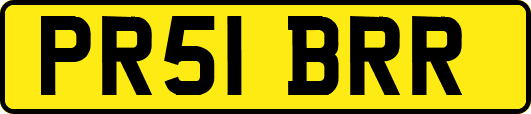 PR51 BRR